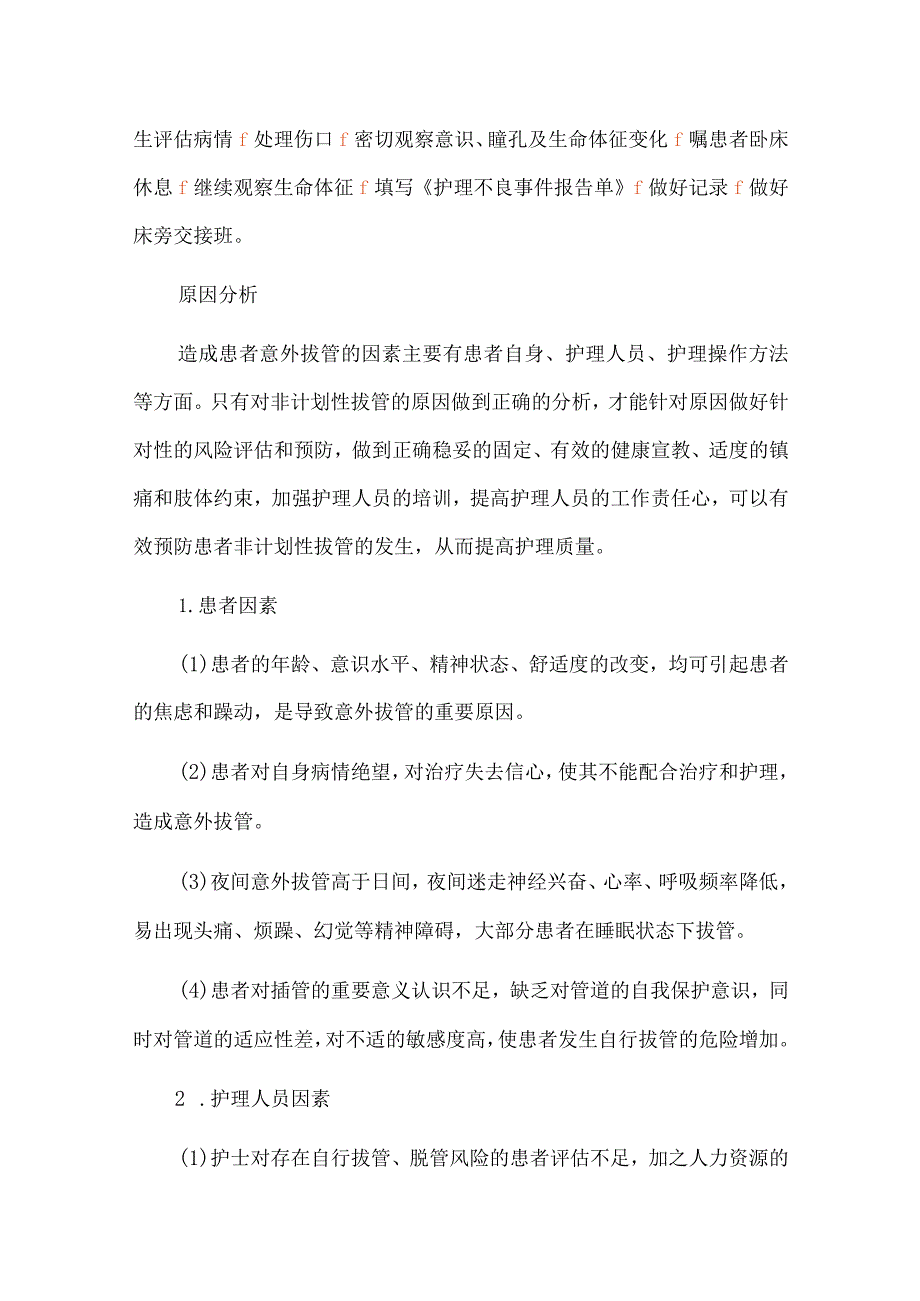 生评估病情 f 处理伤口 f 密切观察意识、瞳孔及生命体征变化 f 嘱患者卧床休息 f 继续观察生命体征 f 填写《护理不良事件报告单》f 做好记录 f 做好床旁交接班。

原因分析

造成患者意外拔管的因素主要有患者自身、护理人员、护理操作方法等方面。只有对非计划性拔管的原因做到正确的分析，才能针对原因做好针对性的风险评估和预防，做到正确稳妥的固定、有效的健康宣教、适度的镇痛和肢体约束，加强护理人员的培训，提高护理人员的工作责任心，可以有效预防患者非计划性拔管的发生，从而提高护理质量。

1.患者因素

(1)患者的年龄、意识水平、精神状态、舒适度的改变，均可引起患者的焦虑和躁动，是导致意外拔管的重要原因。

(2)患者对自身病情绝望，对治疗失去信心，使其不能配合治疗和护理，造成意外拔管。

(3)夜间意外拔管高于日间，夜间迷走神经兴奋、心率、呼吸频率降低，易出现头痛、烦躁、幻觉等精神障碍，大部分患者在睡眠状态下拔管。

(4)患者对插管的重要意义认识不足，缺乏对管道的自我保护意识，同时对管道的适应性差，对不适的敏感度高，使患者发生自行拔管的危险增加。

2 .护理人员因素

(1)护士对存在自行拔管、脱管风险的患者评估不足，加之人力资源的